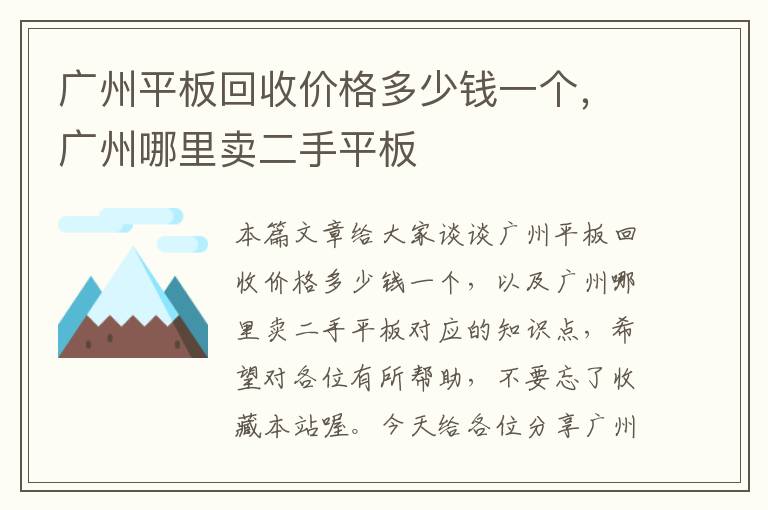 广州平板回收价格多少钱一个，广州哪里卖二手平板

本篇文章给大家谈谈广州平板回收价格多少钱一个，以及广州哪里卖二手平板对应的知识点，希望对各位有所帮助，不要忘了收藏本站喔。今天给各位分享广州